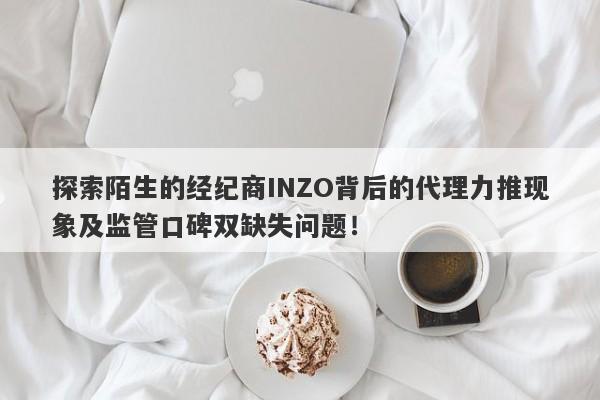 探索陌生的经纪商INZO背后的代理力推现象及监管口碑双缺失问题！